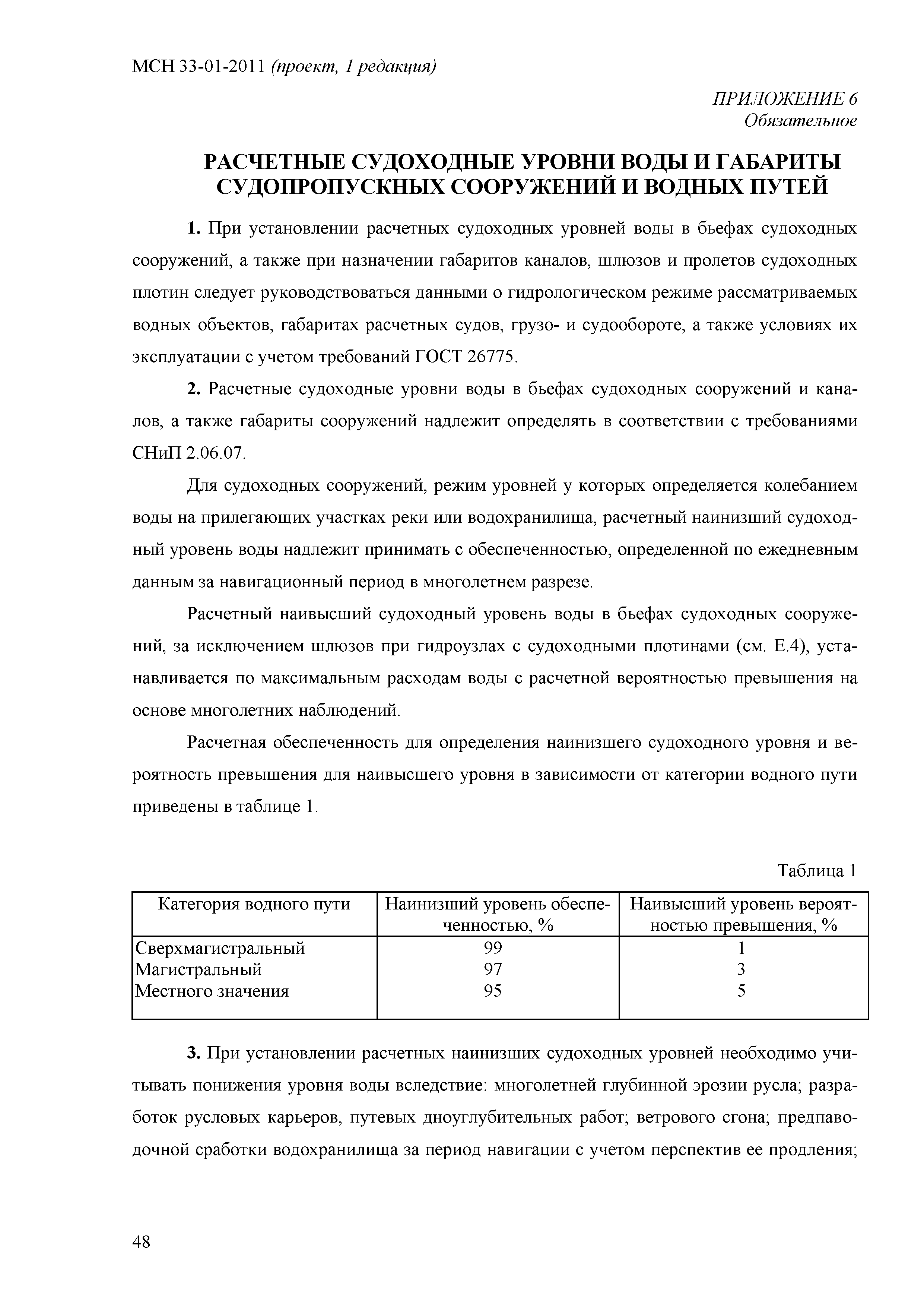 МСН 33-01-2011 (проект, 1 редакция)

ПРИЛОЖЕНИЕ 6
Обязательное

РАСЧЕТНЫЕ СУДОХОДНЫЕ УРОВНИ ВОДЫ И ГАБАРИТЫ СУДОПРОПУСКНЫХ СООРУЖЕНИЙ И ВОДНЫХ ПУТЕЙ

1. При установлении расчетных судоходных уровней воды в бьефах судоходных сооружений, а также при назначении габаритов каналов, шлюзов и пролетов судоходных плотин следует руководствоваться данными о гидрологическом режиме рассматриваемых водных объектов, габаритах расчетных судов, грузо- и судообороте, а также условиях их эксплуатации с учетом требований ГОСТ 26775.

2. Расчетные судоходные уровни воды в бьефах судоходных сооружений и каналов, а также габариты сооружений надлежит определять в соответствии с требованиями СНиП 2.06.07.

Для судоходных сооружений, режим уровней у которых определяется колебанием воды на прилегающих участках реки или водохранилища, расчетный наинизший судоходный уровень воды надлежит принимать с обеспеченностью, определенной по ежедневным данным за навигационный период в многолетнем разрезе.

Расчетный наивысший судоходный уровень воды в бьефах судоходных сооружений, за исключением шлюзов при гидроузлах с судоходными плотинами (см. Е.4), устанавливается по максимальным расходам воды с расчетной вероятностью превышения на основе многолетних наблюдений.

Расчетная обеспеченность для определения наинизшего судоходного уровня и вероятность превышения для наивысшего уровня в зависимости от категории водного пути приведены в таблице 1.

Таблица 1

| Категория водного пути | Наинизший уровень обеспеченностью, % | Наивысший уровень вероятностью превышения, % |
|---|---|---|
| Сверхмагистральный | 99 | 1 |
| Магистральный | 97 | 3 |
| Местного значения | 95 | 5 |

3. При установлении расчетных наинизших судоходных уровней необходимо учитывать понижения уровня воды вследствие: многолетней глубинной эрозии русла; разработок русловых карьеров, путевых дноуглубительных работ; ветрового сгона; предпаводочной сработки водохранилища за период навигации с учетом перспектив ее продления;

48